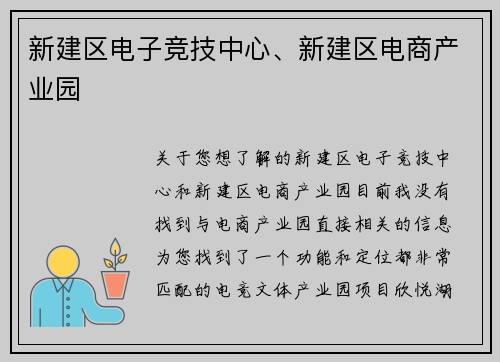 新建区电子竞技中心、新建区电商产业园

关于您想了解的新建区电子竞技中心和新建区电商产业园目前我没有找到与电商产业园直接相关的信息为您找到了一个功能和定位都非常匹配的电竞文体产业园项目欣悦湖